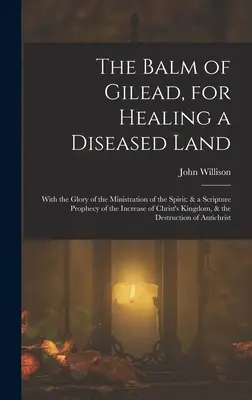 The Balm of Gilead, for Healing a Diseased Land

John Willison

With the Glory of the Ministration of the Spirit: & a Scripture Prophecy of the Increase of Christ's Kingdom, & the Destruction of Antichrist